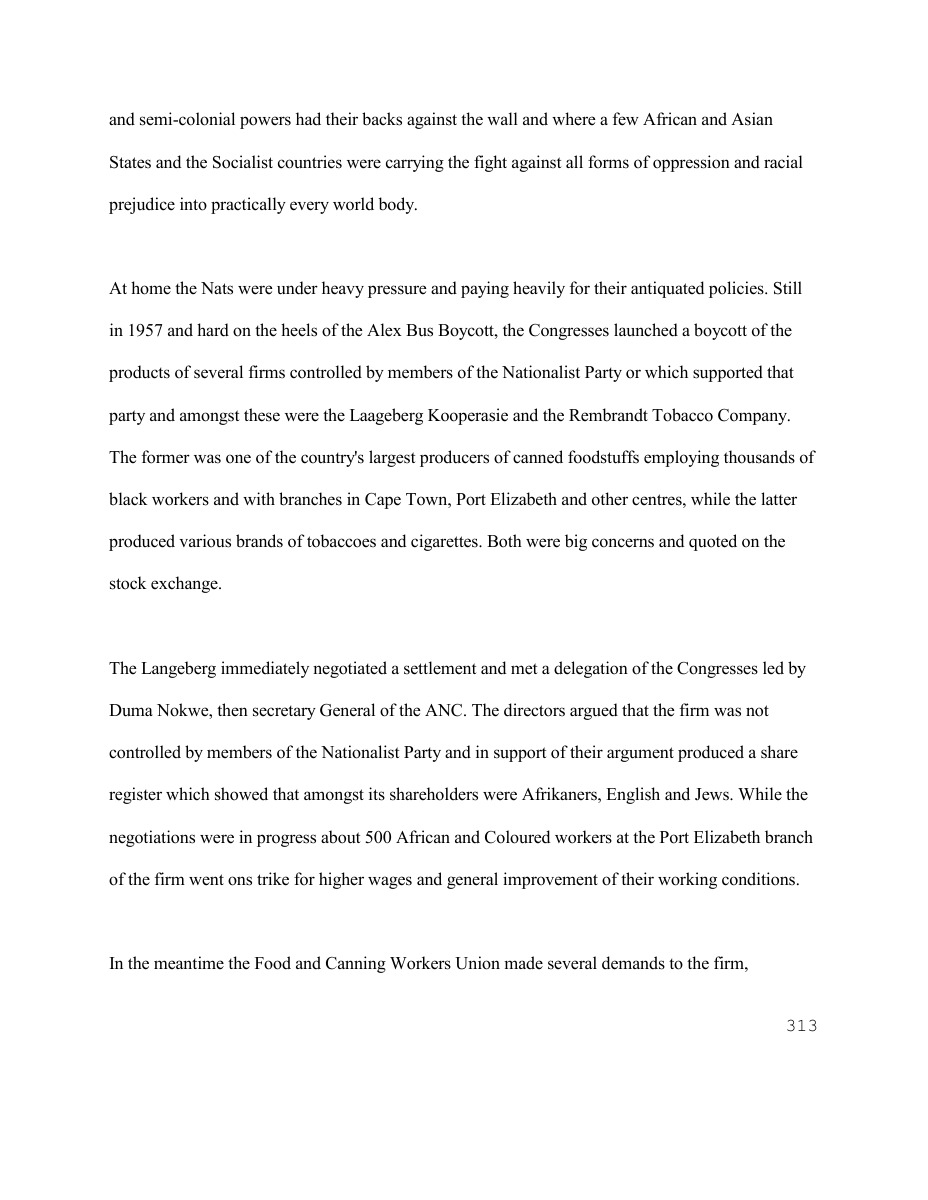 and semi-colonial powers had their backs against the wall and where a few African and Asian States and the Socialist countries were carrying the fight against all forms of oppression and racial prejudice into practically every world body.

At home the Nats were under heavy pressure and paying heavily for their antiquated policies. Still in 1957 and hard on the heels of the Alex Bus Boycott, the Congresses launched a boycott of the products of several firms controlled by members of the Nationalist Party or which supported that party and amongst these were the Laageberg Kooperasie and the Rembrandt Tobacco Company. The former was one of the country's largest producers of canned foodstuffs employing thousands of black workers and with branches in Cape Town, Port Elizabeth and other centres, while the latter produced various brands of tobaccoes and cigarettes. Both were big concerns and quoted on the stock exchange.

The Langeberg immediately negotiated a settlement and met a delegation of the Congresses led by Duma Nokwe, then secretary General of the ANC. The directors argued that the firm was not controlled by members of the Nationalist Party and in support of their argument produced a share register which showed that amongst its shareholders were Afrikaners, English and Jews. While the negotiations were in progress about 500 African and Coloured workers at the Port Elizabeth branch of the firm went ons trike for higher wages and general improvement of their working conditions.

In the meantime the Food and Canning Workers Union made several demands to the firm,

313